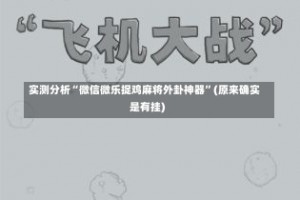 “飞机大战”

实测分析“微信微乐捉鸡麻将外卦神器”(原来确实是有挂)